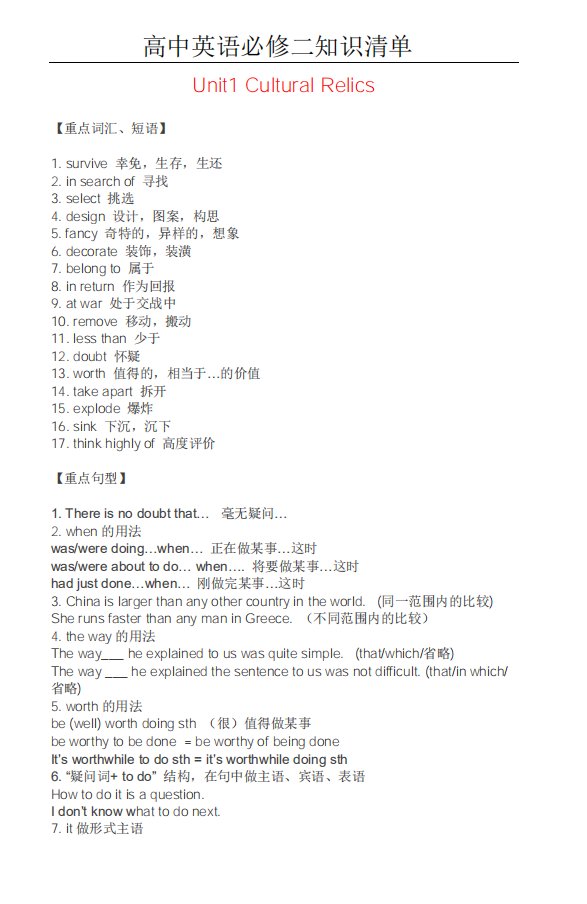 高中英语必修二知识清单

Unit1 Cultural Relics

【重点词汇、短语】

1. survive 幸免，生存，生还
2. in search of 寻找
3. select 挑选
4. design 设计，图案，构思
5. fancy 奇特的，异样的，想象
6. decorate 装饰，装潢
7. belong to 属于
8. in return 作为回报
9. at war 处于交战中
10. remove 移动，搬动
11. less than 少于
12. doubt 怀疑
13. worth 值得的，相当于…的价值
14. take apart 拆开
15. explode 爆炸
16. sink 下沉，沉下
17. think highly of 高度评价

【重点句型】

1. There is no doubt that… 毫无疑问…
2. when 的用法
was/were doing…when… 正在做某事…这时
was/were about to do… when…. 将要做某事…这时
had just done…when… 刚做完某事…这时
3. China is larger than any other country in the world. (同一范围内的比较)
She runs faster than any man in Greece. （不同范围内的比较）
4. the way 的用法
The way___ he explained to us was quite simple. (that/which/省略)
The way ___ he explained the sentence to us was not difficult. (that/in which/省略)
5. worth 的用法
be (well) worth doing sth （很）值得做某事
be worthy to be done = be worthy of being done
It's worthwhile to do sth = it's worthwhile doing sth
6. “疑问词+ to do” 结构，在句中做主语、宾语、表语
How to do it is a question.
I don't know what to do next.
7. it 做形式主语